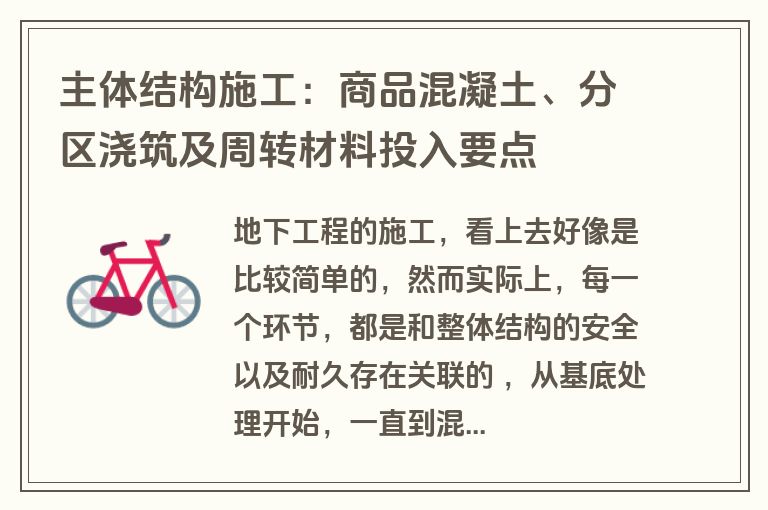 主体结构施工：商品混凝土、分区浇筑及周转材料投入要点

地下工程的施工，看上去好像是比较简单的，然而实际上，每一个环节，都是和整体结构的安全以及耐久存在关联的 ，从基底处理开始，一直到混...